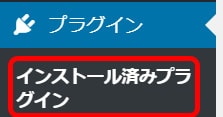 プラグイン

インストール済みプラグイン